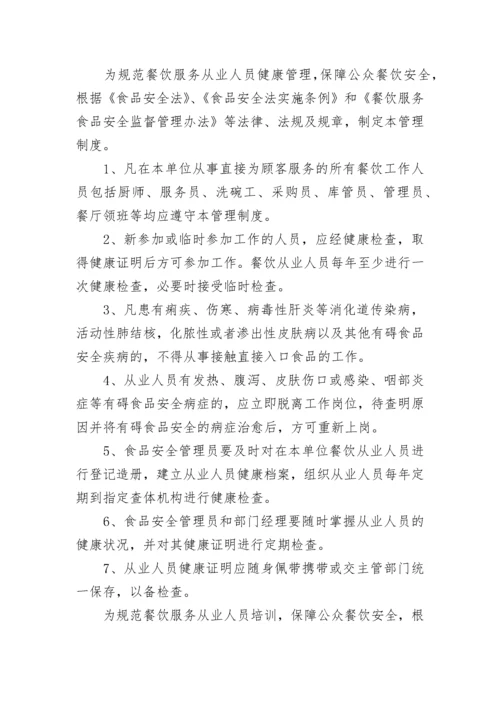 为规范餐饮服务从业人员健康管理，保障公众餐饮安全，根据《食品安全法》、《食品安全法实施条例》和《餐饮服务食品安全监督管理办法》等法律、法规及规章，制定本管理制度。

1、凡在本单位从事直接为顾客服务的所有餐饮工作人员包括厨师、服务员、洗碗工、采购员、库管员、管理员、餐厅领班等均应遵守本管理制度。

2、新参加或临时参加工作的人员，应经健康检查，取得健康证明后方可参加工作。餐饮从业人员每年至少进行一次健康检查，必要时接受临时检查。

3、凡患有痢疾、伤寒、病毒性肝炎等消化道传染病，活动性肺结核，化脓性或者渗出性皮肤病以及其他有碍食品安全疾病的，不得从事接触直接入口食品的工作。

4、从业人员有发热、腹泻、皮肤伤口或感染、咽部炎症等有碍食品安全病症的，应立即脱离工作岗位，待查明原因并将有碍食品安全的病症治愈后，方可重新上岗。

5、食品安全管理员要及时对在本单位餐饮从业人员进行登记造册，建立从业人员健康档案，组织从业人员每年定期到指定查体机构进行健康检查。

6、食品安全管理员和部门经理要随时掌握从业人员的健康状况，并对其健康证明进行定期检查。

7、从业人员健康证明应随身佩带携带或交主管部门统一保存，以备检查。

为规范餐饮服务从业人员培训，保障公众餐饮安全，根